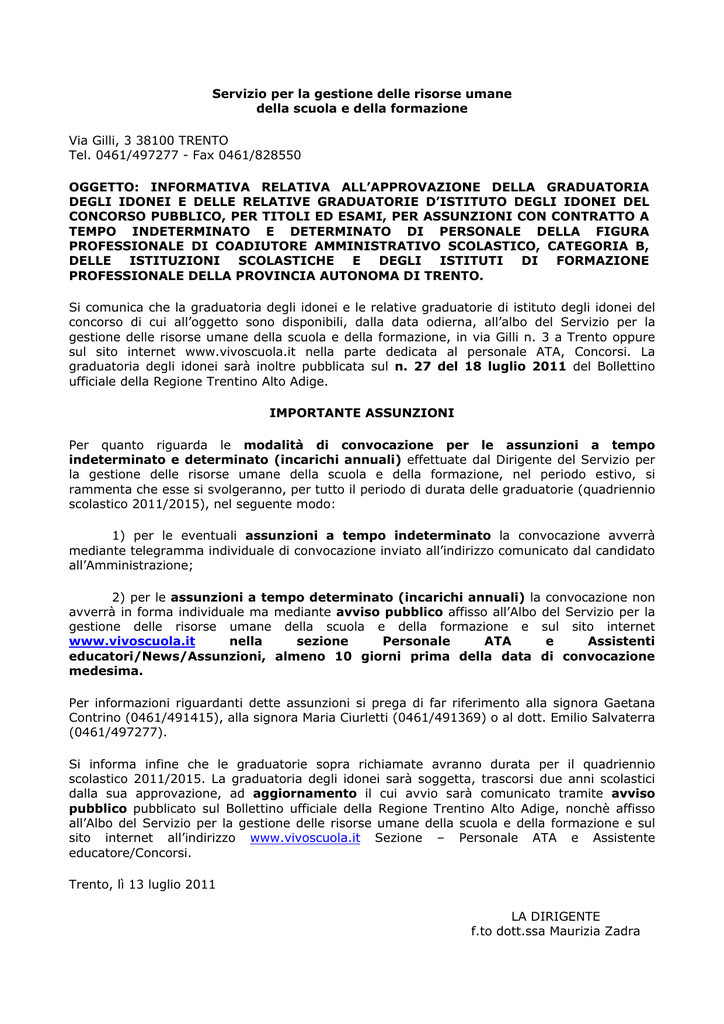 Servizio per la gestione delle risorse umane della scuola e della formazione

Via Gilli, 3 38100 TRENTO
Tel. 0461/497277 - Fax 0461/828550

OGGETTO: INFORMATIVA RELATIVA ALL'APPROVAZIONE DELLA GRADUATORIA DEGLI IDONEI E DELLE RELATIVE GRADUATORIE D'ISTITUTO DEGLI IDONEI DEL CONCORSO PUBBLICO, PER TITOLI ED ESAMI, PER ASSUNZIONI CON CONTRATTO A TEMPO INDETERMINATO E DETERMINATO DI PERSONALE DELLA FIGURA PROFESSIONALE DI COADIUTORE AMMINISTRATIVO SCOLASTICO, CATEGORIA B, DELLE ISTITUZIONI SCOLASTICHE E DEGLI ISTITUTI DI FORMAZIONE PROFESSIONALE DELLA PROVINCIA AUTONOMA DI TRENTO.

Si comunica che la graduatoria degli idonei e le relative graduatorie di istituto degli idonei del concorso di cui all'oggetto sono disponibili, dalla data odierna, all'albo del Servizio per la gestione delle risorse umane della scuola e della formazione, in via Gilli n. 3 a Trento oppure sul sito internet www.vivoscuola.it nella parte dedicata al personale ATA, Concorsi. La graduatoria degli idonei sarà inoltre pubblicata sul n. 27 del 18 luglio 2011 del Bollettino ufficiale della Regione Trentino Alto Adige.

IMPORTANTE ASSUNZIONI

Per quanto riguarda le modalità di convocazione per le assunzioni a tempo indeterminato e determinato (incarichi annuali) effettuate dal Dirigente del Servizio per la gestione delle risorse umane della scuola e della formazione, nel periodo estivo, si rammenta che esse si svolgeranno, per tutto il periodo di durata delle graduatorie (quadriennio scolastico 2011/2015), nel seguente modo:

1) per le eventuali assunzioni a tempo indeterminato la convocazione avverrà mediante telegramma individuale di convocazione inviato all'indirizzo comunicato dal candidato all'Amministrazione;

2) per le assunzioni a tempo determinato (incarichi annuali) la convocazione non avverrà in forma individuale ma mediante avviso pubblico affisso all'Albo del Servizio per la gestione delle risorse umane della scuola e della formazione e sul sito internet www.vivoscuola.it nella sezione Personale ATA e Assistenti educatori/News/Assunzioni, almeno 10 giorni prima della data di convocazione medesima.

Per informazioni riguardanti dette assunzioni si prega di far riferimento alla signora Gaetana Contrino (0461/491415), alla signora Maria Ciurletti (0461/491369) o al dott. Emilio Salvaterra (0461/497277).

Si informa infine che le graduatorie sopra richiamate avranno durata per il quadriennio scolastico 2011/2015. La graduatoria degli idonei sarà soggetta, trascorsi due anni scolastici dalla sua approvazione, ad aggiornamento il cui avvio sarà comunicato tramite avviso pubblico pubblicato sul Bollettino ufficiale della Regione Trentino Alto Adige, nonchè affisso all'Albo del Servizio per la gestione delle risorse umane della scuola e della formazione e sul sito internet all'indirizzo www.vivoscuola.it Sezione – Personale ATA e Assistente educatore/Concorsi.

Trento, lì 13 luglio 2011

LA DIRIGENTE
f.to dott.ssa Maurizia Zadra